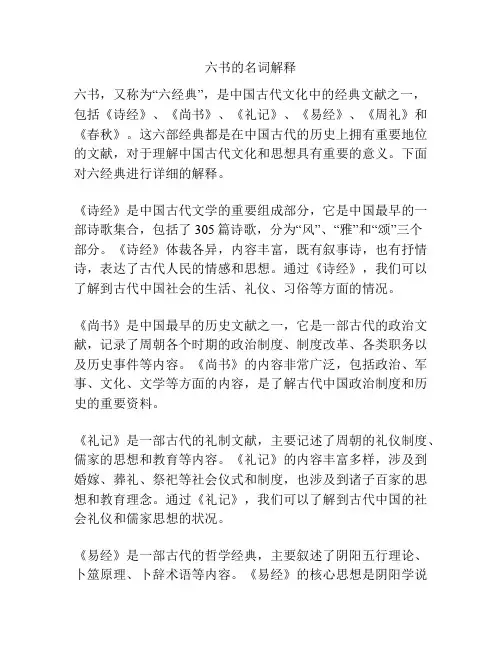 六书的名词解释

六书，又称为“六经典”，是中国古代文化中的经典文献之一，包括《诗经》、《尚书》、《礼记》、《易经》、《周礼》和《春秋》。这六部经典都是在中国古代的历史上拥有重要地位的文献，对于理解中国古代文化和思想具有重要的意义。下面对六经典进行详细的解释。

《诗经》是中国古代文学的重要组成部分，它是中国最早的一部诗歌集合，包括了305篇诗歌，分为“风”、“雅”和“颂”三个部分。《诗经》体裁各异，内容丰富，既有叙事诗，也有抒情诗，表达了古代人民的情感和思想。通过《诗经》，我们可以了解到古代中国社会的生活、礼仪、习俗等方面的情况。

《尚书》是中国最早的历史文献之一，它是一部古代的政治文献，记录了周朝各个时期的政治制度、制度改革、各类职务以及历史事件等内容。《尚书》的内容非常广泛，包括政治、军事、文化、文学等方面的内容，是了解古代中国政治制度和历史的重要资料。

《礼记》是一部古代的礼制文献，主要记述了周朝的礼仪制度、儒家的思想和教育等内容。《礼记》的内容丰富多样，涉及到婚嫁、葬礼、祭祀等社会仪式和制度，也涉及到诸子百家的思想和教育理念。通过《礼记》，我们可以了解到古代中国的社会礼仪和儒家思想的状况。

《易经》是一部古代的哲学经典，主要叙述了阴阳五行理论、卜筮原理、卜辞术语等内容。《易经》的核心思想是阴阳学说